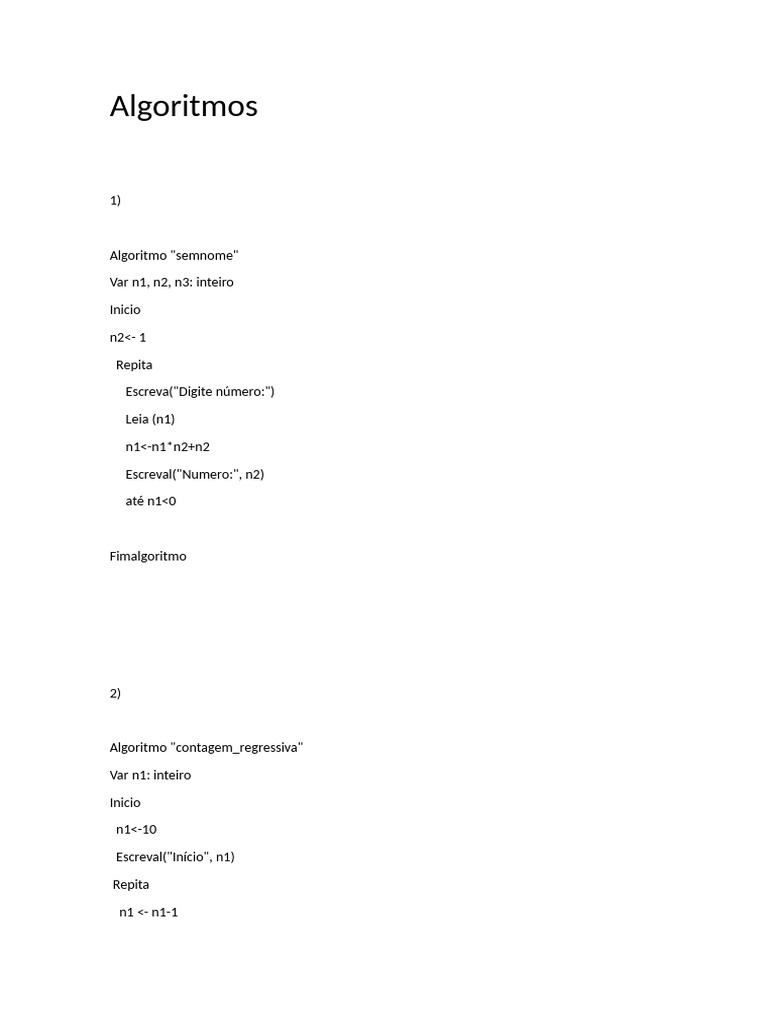 Algoritmos

1)

Algoritmo "semnome"

Var n1, n2, n3: inteiro

Inicio

n2<- 1

Repita

Escreva("Digite número:")

Leia (n1)

n1<-n1*n2+n2

Escreval("Numero:", n2)

até n1<0

Fimalgoritmo

2)

Algoritmo "contagem_regressiva"

Var n1: inteiro

Inicio

n1<-10

Escreval("Início", n1)

Repita

n1 <- n1-1